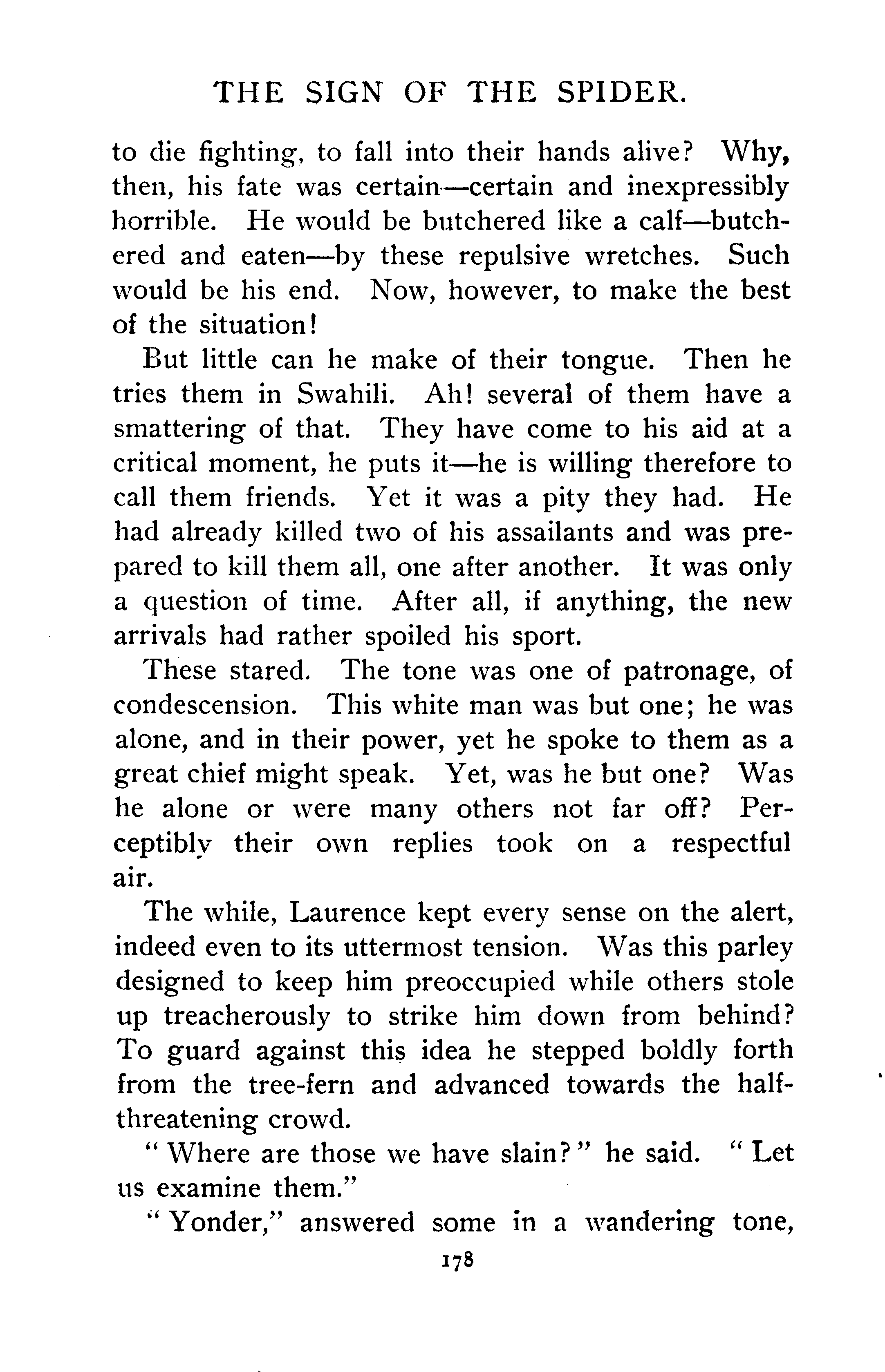 THE SIGN OF THE SPIDER.

to die fighting, to fall into their hands alive? Why, then, his fate was certain—certain and inexpressibly horrible. He would be butchered like a calf—butchered and eaten—by these repulsive wretches. Such would be his end. Now, however, to make the best of the situation!

But little can he make of their tongue. Then he tries them in Swahili. Ah! several of them have a smattering of that. They have come to his aid at a critical moment, he puts it—he is willing therefore to call them friends. Yet it was a pity they had. He had already killed two of his assailants and was prepared to kill them all, one after another. It was only a question of time. After all, if anything, the new arrivals had rather spoiled his sport.

These stared. The tone was one of patronage, of condescension. This white man was but one; he was alone, and in their power, yet he spoke to them as a great chief might speak. Yet, was he but one? Was he alone or were many others not far off? Perceptibly their own replies took on a respectful air.

The while, Laurence kept every sense on the alert, indeed even to its uttermost tension. Was this parley designed to keep him preoccupied while others stole up treacherously to strike him down from behind? To guard against this idea he stepped boldly forth from the tree-fern and advanced towards the half-threatening crowd.

"Where are those we have slain?" he said. "Let us examine them."

"Yonder," answered some in a wandering tone,

178